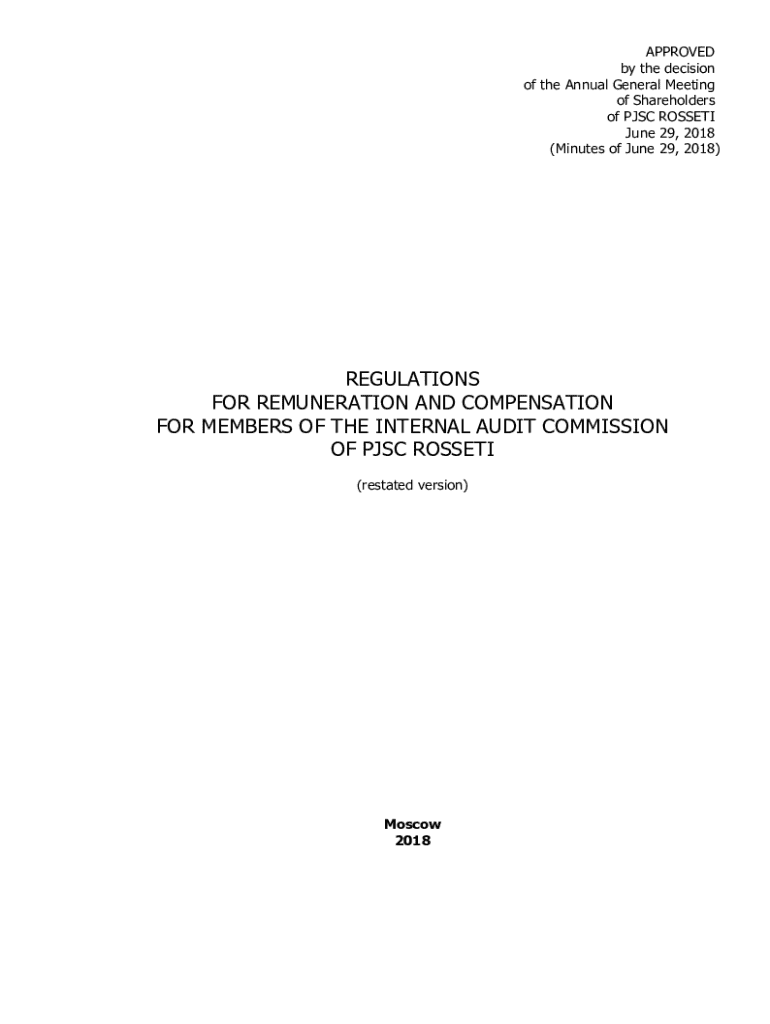 APPROVED
by the decision
of the Annual General Meeting
of Shareholders
of PJSC ROSSETI
June 29, 2018
(Minutes of June 29, 2018)

REGULATIONS
FOR REMUNERATION AND COMPENSATION
FOR MEMBERS OF THE INTERNAL AUDIT COMMISSION
OF PJSC ROSSETI

(restated version)

Moscow
2018